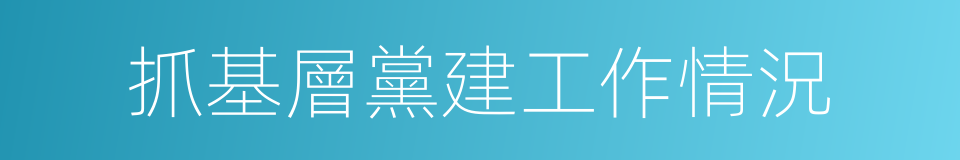 抓基層黨建工作情況